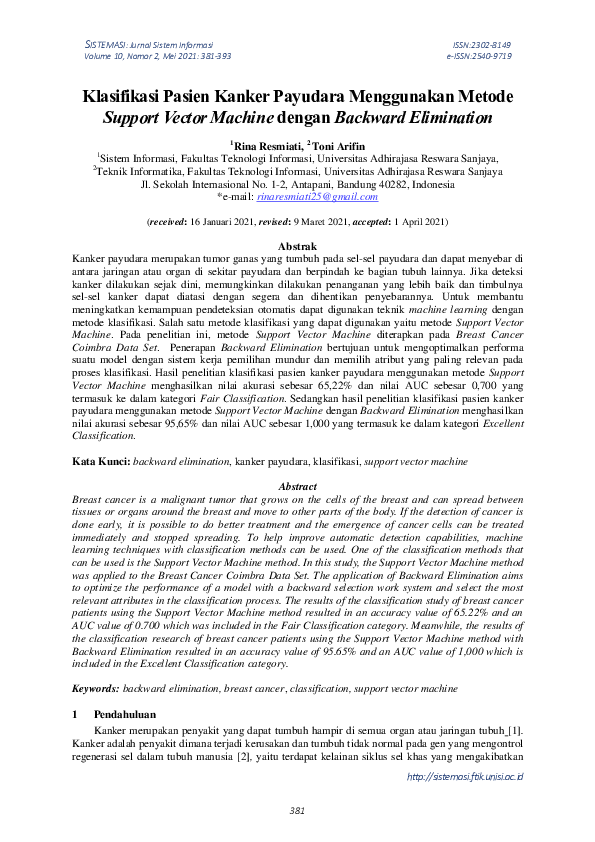 SISTEMASI: Jurnal Sistem Informasi
Volume 10, Nomor 2, Mei 2021: 381-393

ISSN:2302-8149
e-ISSN:2540-9719

Klasifikasi Pasien Kanker Payudara Menggunakan Metode Support Vector Machine dengan Backward Elimination

$^1$Rina Resmiati, $^2$Toni Arifin
$^1$Sistem Informasi, Fakultas Teknologi Informasi, Universitas Adhirajasa Reswara Sanjaya,
$^2$Teknik Informatika, Fakultas Teknologi Informasi, Universitas Adhirajasa Reswara Sanjaya
Jl. Sekolah Internasional No. 1-2, Antapani, Bandung 40282, Indonesia
*e-mail: rinaresmiati25@gmail.com

(received: 16 Januari 2021, revised: 9 Maret 2021, accepted: 1 April 2021)

Abstrak
Kanker payudara merupakan tumor ganas yang tumbuh pada sel-sel payudara dan dapat menyebar di antara jaringan atau organ di sekitar payudara dan berpindah ke bagian tubuh lainnya. Jika deteksi kanker dilakukan sejak dini, memungkinkan dilakukan penanganan yang lebih baik dan timbulnya sel-sel kanker dapat diatasi dengan segera dan dihentikan penyebarannya. Untuk membantu meningkatkan kemampuan pendeteksian otomatis dapat digunakan teknik machine learning dengan metode klasifikasi. Salah satu metode klasifikasi yang dapat digunakan yaitu metode Support Vector Machine. Pada penelitian ini, metode Support Vector Machine diterapkan pada Breast Cancer Coimbra Data Set. Penerapan Backward Elimination bertujuan untuk mengoptimalkan performa suatu model dengan sistem kerja pemilihan mundur dan memilih atribut yang paling relevan pada proses klasifikasi. Hasil penelitian klasifikasi pasien kanker payudara menggunakan metode Support Vector Machine menghasilkan nilai akurasi sebesar 65,22% dan nilai AUC sebesar 0,700 yang termasuk ke dalam kategori Fair Classification. Sedangkan hasil penelitian klasifikasi pasien kanker payudara menggunakan metode Support Vector Machine dengan Backward Elimination menghasilkan nilai akurasi sebesar 95,65% dan nilai AUC sebesar 1,000 yang termasuk ke dalam kategori Excellent Classification.

Kata Kunci: backward elimination, kanker payudara, klasifikasi, support vector machine

Abstract
Breast cancer is a malignant tumor that grows on the cells of the breast and can spread between tissues or organs around the breast and move to other parts of the body. If the detection of cancer is done early, it is possible to do better treatment and the emergence of cancer cells can be treated immediately and stopped spreading. To help improve automatic detection capabilities, machine learning techniques with classification methods can be used. One of the classification methods that can be used is the Support Vector Machine method. In this study, the Support Vector Machine method was applied to the Breast Cancer Coimbra Data Set. The application of Backward Elimination aims to optimize the performance of a model with a backward selection work system and select the most relevant attributes in the classification process. The results of the classification study of breast cancer patients using the Support Vector Machine method resulted in an accuracy value of 65.22% and an AUC value of 0.700 which was included in the Fair Classification category. Meanwhile, the results of the classification research of breast cancer patients using the Support Vector Machine method with Backward Elimination resulted in an accuracy value of 95.65% and an AUC value of 1,000 which is included in the Excellent Classification category.

Keywords: backward elimination, breast cancer, classification, support vector machine

1 Pendahuluan
Kanker merupakan penyakit yang dapat tumbuh hampir di semua organ atau jaringan tubuh [1]. Kanker adalah penyakit dimana terjadi kerusakan dan tumbuh tidak normal pada gen yang mengontrol regenerasi sel dalam tubuh manusia [2], yaitu terdapat kelainan siklus sel khas yang mengakibatkan

http://sistemasi.ftik.unisi.ac.id

381